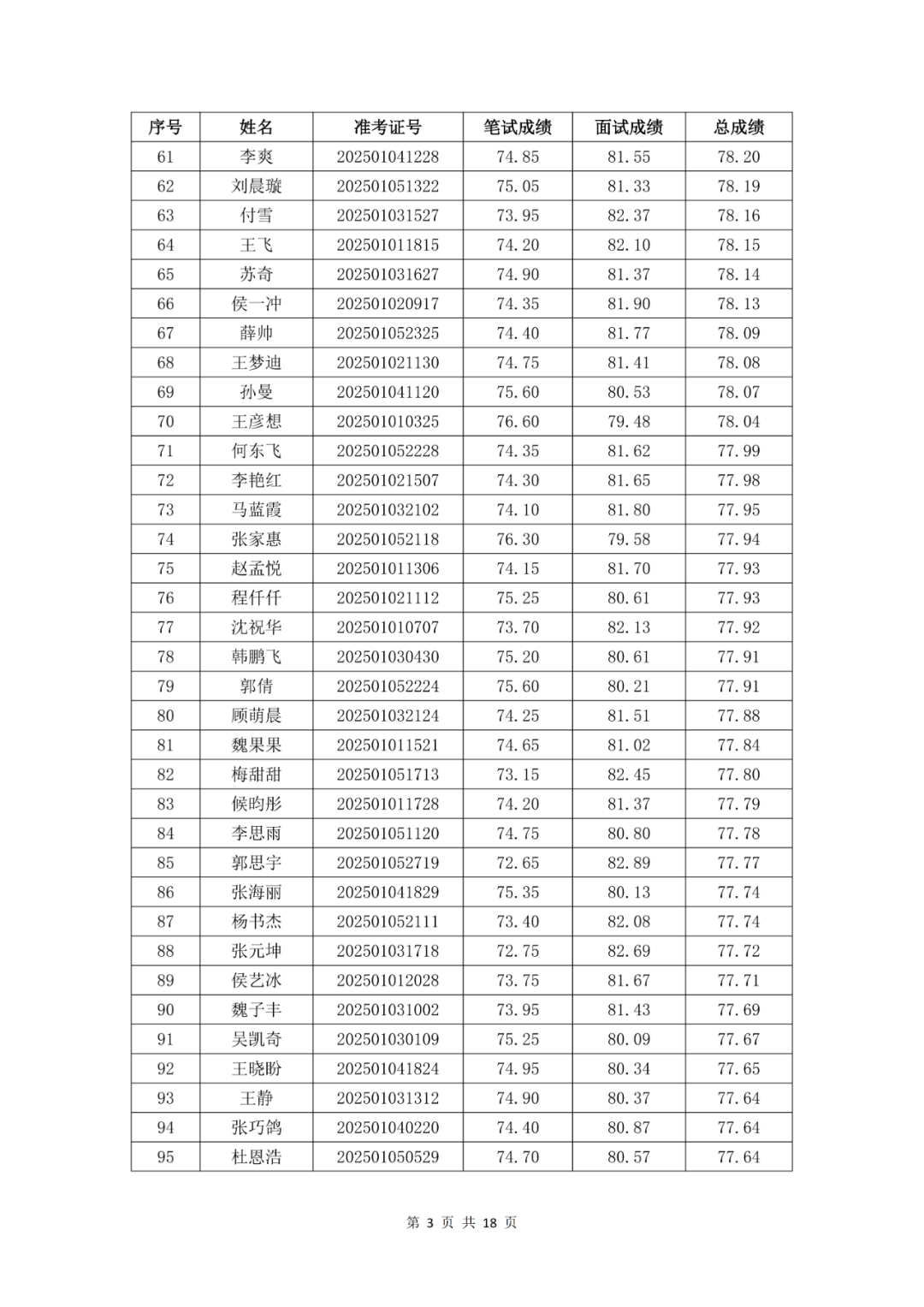 | 序号 | 姓名 | 准考证号 | 笔试成绩 | 面试成绩 | 总成绩 |
|---|---|---|---|---|---|
| 61 | 李爽 | 202501041228 | 74.85 | 81.55 | 78.20 |
| 62 | 刘晨璇 | 202501051322 | 75.05 | 81.33 | 78.19 |
| 63 | 付雪 | 202501031527 | 73.95 | 82.37 | 78.16 |
| 64 | 王飞 | 202501011815 | 74.20 | 82.10 | 78.15 |
| 65 | 苏奇 | 202501031627 | 74.90 | 81.37 | 78.14 |
| 66 | 侯一冲 | 202501020917 | 74.35 | 81.90 | 78.13 |
| 67 | 薛帅 | 202501052325 | 74.40 | 81.77 | 78.09 |
| 68 | 王梦迪 | 202501021130 | 74.75 | 81.41 | 78.08 |
| 69 | 孙曼 | 202501041120 | 75.60 | 80.53 | 78.07 |
| 70 | 王彦想 | 202501010325 | 76.60 | 79.48 | 78.04 |
| 71 | 何东飞 | 202501052228 | 74.35 | 81.62 | 77.99 |
| 72 | 李艳红 | 202501021507 | 74.30 | 81.65 | 77.98 |
| 73 | 马蓝霞 | 202501032102 | 74.10 | 81.80 | 77.95 |
| 74 | 张家惠 | 202501052118 | 76.30 | 79.58 | 77.94 |
| 75 | 赵孟悦 | 202501011306 | 74.15 | 81.70 | 77.93 |
| 76 | 程仟仟 | 202501021112 | 75.25 | 80.61 | 77.93 |
| 77 | 沈祝华 | 202501010707 | 73.70 | 82.13 | 77.92 |
| 78 | 韩鹏飞 | 202501030430 | 75.20 | 80.61 | 77.91 |
| 79 | 郭倩 | 202501052224 | 75.60 | 80.21 | 77.91 |
| 80 | 顾萌晨 | 202501032124 | 74.25 | 81.51 | 77.88 |
| 81 | 魏果果 | 202501011521 | 74.65 | 81.02 | 77.84 |
| 82 | 梅甜甜 | 202501051713 | 73.15 | 82.45 | 77.80 |
| 83 | 候昀彤 | 202501011728 | 74.20 | 81.37 | 77.79 |
| 84 | 李思雨 | 202501051120 | 74.75 | 80.80 | 77.78 |
| 85 | 郭思宇 | 202501052719 | 72.65 | 82.89 | 77.77 |
| 86 | 张海丽 | 202501041829 | 75.35 | 80.13 | 77.74 |
| 87 | 杨书杰 | 202501052111 | 73.40 | 82.08 | 77.74 |
| 88 | 张元坤 | 202501031718 | 72.75 | 82.69 | 77.72 |
| 89 | 侯艺冰 | 202501012028 | 73.75 | 81.67 | 77.71 |
| 90 | 魏子丰 | 202501031002 | 73.95 | 81.43 | 77.69 |
| 91 | 吴凯奇 | 202501030109 | 75.25 | 80.09 | 77.67 |
| 92 | 王晓盼 | 202501041824 | 74.95 | 80.34 | 77.65 |
| 93 | 王静 | 202501031312 | 74.90 | 80.37 | 77.64 |
| 94 | 张巧鸽 | 202501040220 | 74.40 | 80.87 | 77.64 |
| 95 | 杜恩浩 | 202501050529 | 74.70 | 80.57 | 77.64 |

第 3 页 共 18 页